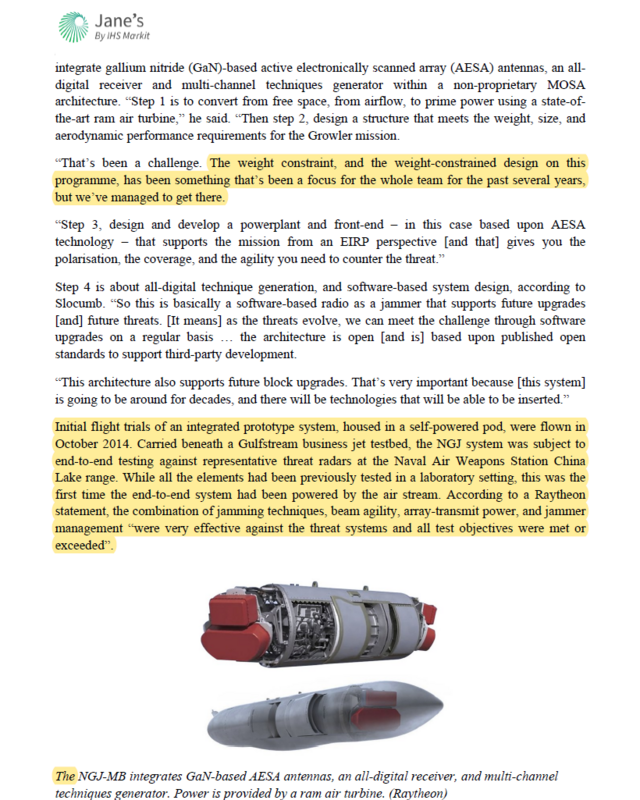 Jane's
By IHS Markit

integrate gallium nitride (GaN)-based active electronically scanned array (AESA) antennas, an all-digital receiver and multi-channel techniques generator within a non-proprietary MOSA architecture. "Step 1 is to convert from free space, from airflow, to prime power using a state-of-the-art ram air turbine," he said. "Then step 2, design a structure that meets the weight, size, and aerodynamic performance requirements for the Growler mission.

"That's been a challenge. The weight constraint, and the weight-constrained design on this programme, has been something that's been a focus for the whole team for the past several years, but we've managed to get there.

"Step 3, design and develop a powerplant and front-end – in this case based upon AESA technology – that supports the mission from an EIRP perspective [and that] gives you the polarisation, the coverage, and the agility you need to counter the threat."

Step 4 is about all-digital technique generation, and software-based system design, according to Slocumb. "So this is basically a software-based radio as a jammer that supports future upgrades [and] future threats. [It means] as the threats evolve, we can meet the challenge through software upgrades on a regular basis … the architecture is open [and is] based upon published open standards to support third-party development.

"This architecture also supports future block upgrades. That's very important because [this system] is going to be around for decades, and there will be technologies that will be able to be inserted."

Initial flight trials of an integrated prototype system, housed in a self-powered pod, were flown in October 2014. Carried beneath a Gulfstream business jet testbed, the NGJ system was subject to end-to-end testing against representative threat radars at the Naval Air Weapons Station China Lake range. While all the elements had been previously tested in a laboratory setting, this was the first time the end-to-end system had been powered by the air stream. According to a Raytheon statement, the combination of jamming techniques, beam agility, array-transmit power, and jammer management "were very effective against the threat systems and all test objectives were met or exceeded".

The NGJ-MB integrates GaN-based AESA antennas, an all-digital receiver, and multi-channel techniques generator. Power is provided by a ram air turbine. (Raytheon)